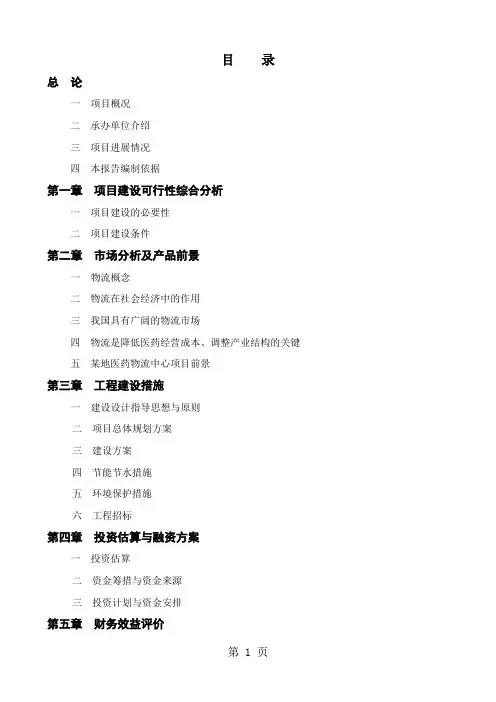 目　录

总　论

一　项目概况

二　承办单位介绍

三　项目进展情况

四　本报告编制依据

第一章　项目建设可行性综合分析

一　项目建设的必要性

二　项目建设条件

第二章　市场分析及产品前景

一　物流概念

二　物流在社会经济中的作用

三　我国具有广阔的物流市场

四　物流是降低医药经营成本、调整产业结构的关键

五　某地医药物流中心项目前景

第三章　工程建设措施

一　建设设计指导思想与原则

二　项目总体规划方案

三　建设方案

四　节能节水措施

五　环境保护措施

六　工程招标

第四章　投资估算与融资方案

一　投资估算

二　资金筹措与资金来源

三　投资计划与资金安排

第五章　财务效益评价

第 1 页